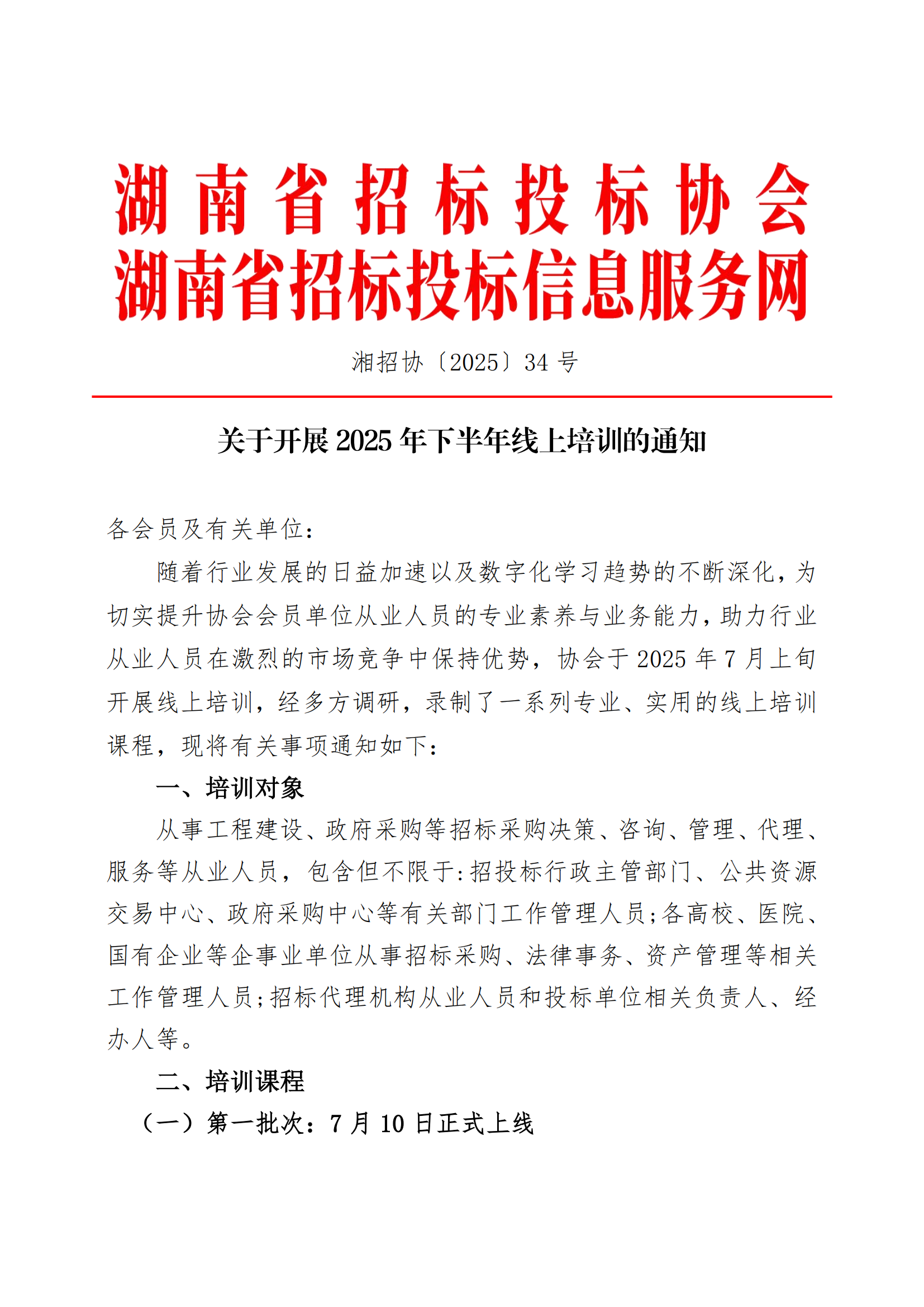 湖南省招标投标协会
湖南省招标投标信息服务网

湘招协〔2025〕34 号

关于开展 2025 年下半年线上培训的通知

各会员及有关单位：

随着行业发展的日益加速以及数字化学习趋势的不断深化，为切实提升协会会员单位从业人员的专业素养与业务能力，助力行业从业人员在激烈的市场竞争中保持优势，协会于 2025 年 7 月上旬开展线上培训，经多方调研，录制了一系列专业、实用的线上培训课程，现将有关事项通知如下：

一、培训对象

从事工程建设、政府采购等招标采购决策、咨询、管理、代理、服务等从业人员，包含但不限于：招投标行政主管部门、公共资源交易中心、政府采购中心等有关部门工作管理人员；各高校、医院、国有企业等企事业单位从事招标采购、法律事务、资产管理等相关工作管理人员；招标代理机构从业人员和投标单位相关负责人、经办人等。

二、培训课程

（一）第一批次：7 月 10 日正式上线